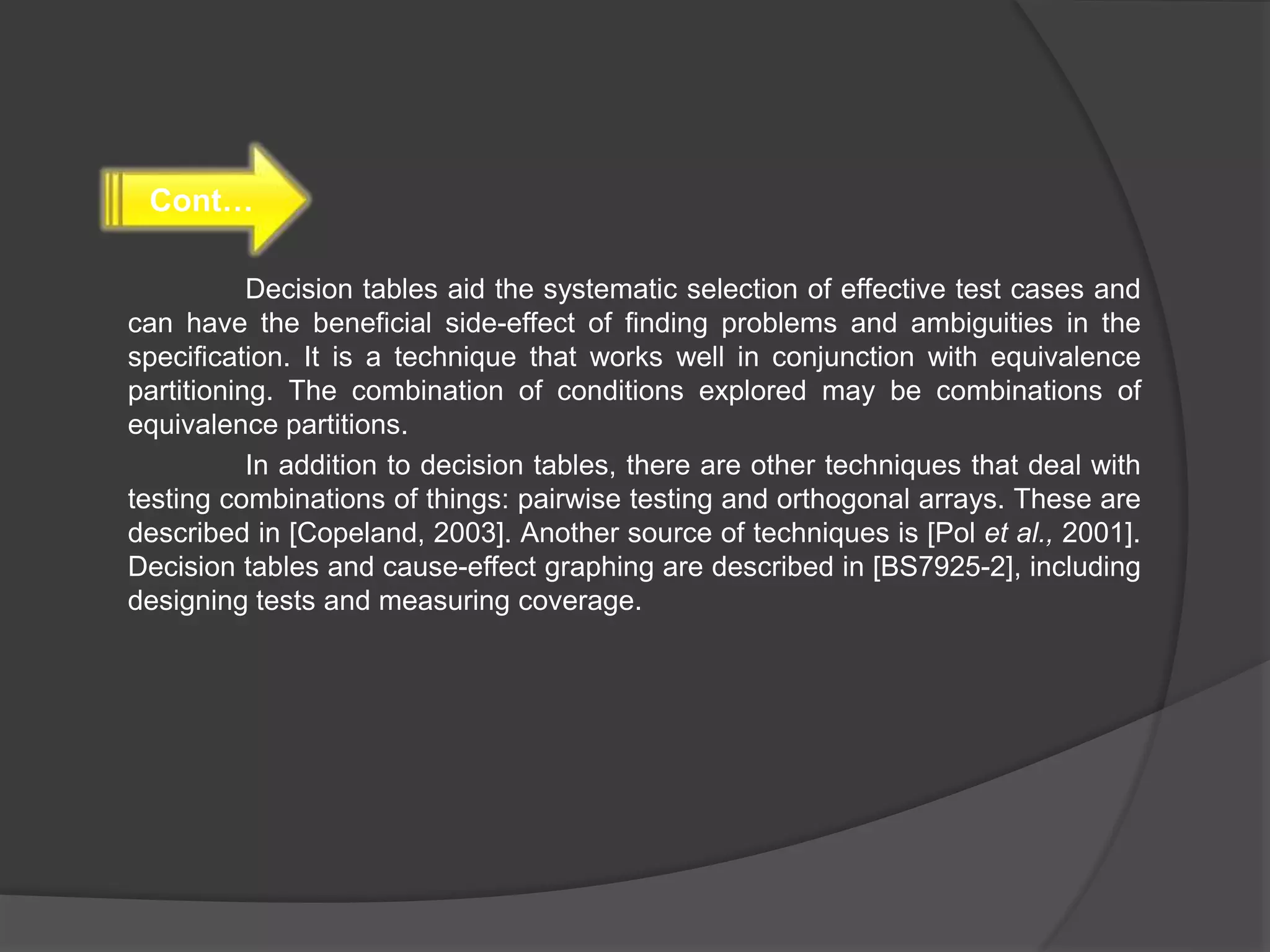 Cont…

Decision tables aid the systematic selection of effective test cases and can have the beneficial side-effect of finding problems and ambiguities in the specification. It is a technique that works well in conjunction with equivalence partitioning. The combination of conditions explored may be combinations of equivalence partitions.

In addition to decision tables, there are other techniques that deal with testing combinations of things: pairwise testing and orthogonal arrays. These are described in [Copeland, 2003]. Another source of techniques is [Pol et al., 2001]. Decision tables and cause-effect graphing are described in [BS7925-2], including designing tests and measuring coverage.